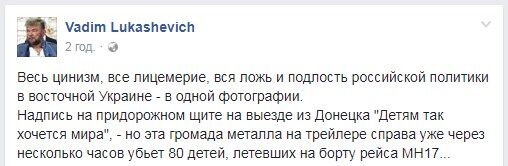 Vadim Lukashevich
2 год. ·

Весь цинизм, все лицемерие, вся ложь и подлость российской политики в восточной Украине - в одной фотографии.
Надпись на придорожном щите на выезде из Донецка "Детям так хочется мира", - но эта громада металла на трейлере справа уже через несколько часов убьет 80 детей, летевших на борту рейса МН17...